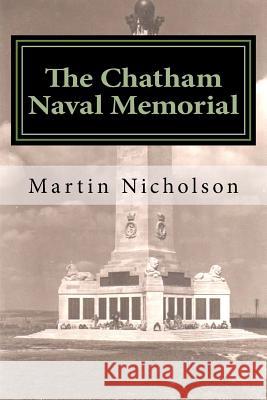 The Chatham Naval Memorial

Martin Nicholson

Kraina Książek